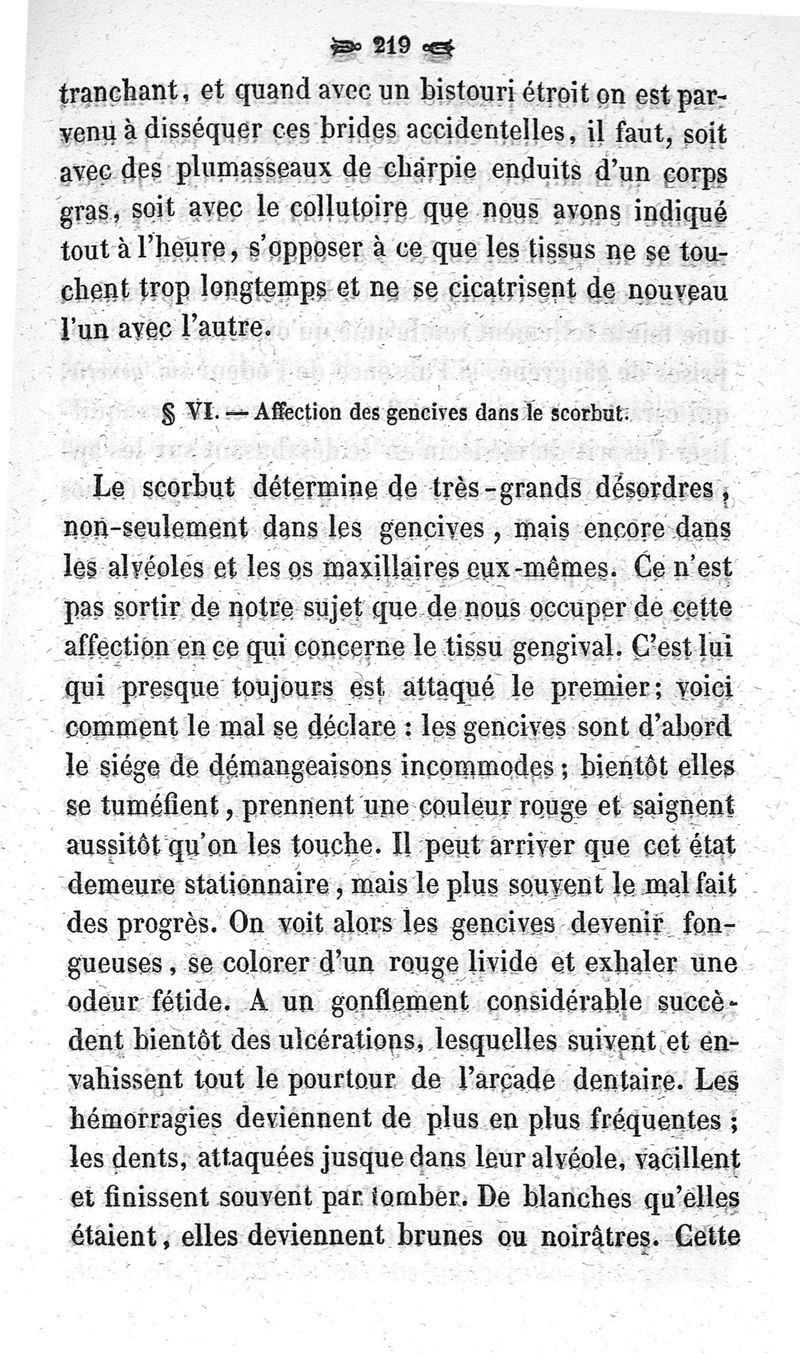 219

tranchant, et quand avec un bistouri étroit on est parvenu à disséquer ces brides accidentelles, il faut, soit avec des plumasseaux de charpie enduits d'un corps gras, soit avec le collutoire que nous avons indiqué tout à l'heure, s'opposer à ce que les tissus ne se touchent trop longtemps et ne se cicatrisent de nouveau l'un avec l'autre.

§ VI. — Affection des gencives dans le scorbut.

Le scorbut détermine de très-grands désordres, non-seulement dans les gencives, mais encore dans les alvéoles et les os maxillaires eux-mêmes. Ce n'est pas sortir de notre sujet que de nous occuper de cette affection en ce qui concerne le tissu gengival. C'est lui qui presque toujours est attaqué le premier; voici comment le mal se déclare : les gencives sont d'abord le siége de démangeaisons incommodes; bientôt elles se tuméfient, prennent une couleur rouge et saignent aussitôt qu'on les touche. Il peut arriver que cet état demeure stationnaire, mais le plus souvent le mal fait des progrès. On voit alors les gencives devenir fongueuses, se colorer d'un rouge livide et exhaler une odeur fétide. A un gonflement considérable succèdent bientôt des ulcérations, lesquelles suivent et envahissent tout le pourtour de l'arcade dentaire. Les hémorragies deviennent de plus en plus fréquentes; les dents, attaquées jusque dans leur alvéole, vacillent et finissent souvent par tomber. De blanches qu'elles étaient, elles deviennent brunes ou noirâtres. Cette